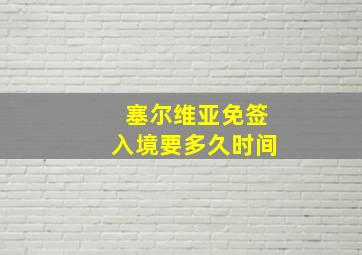 塞尔维亚免签
入境要多久时间